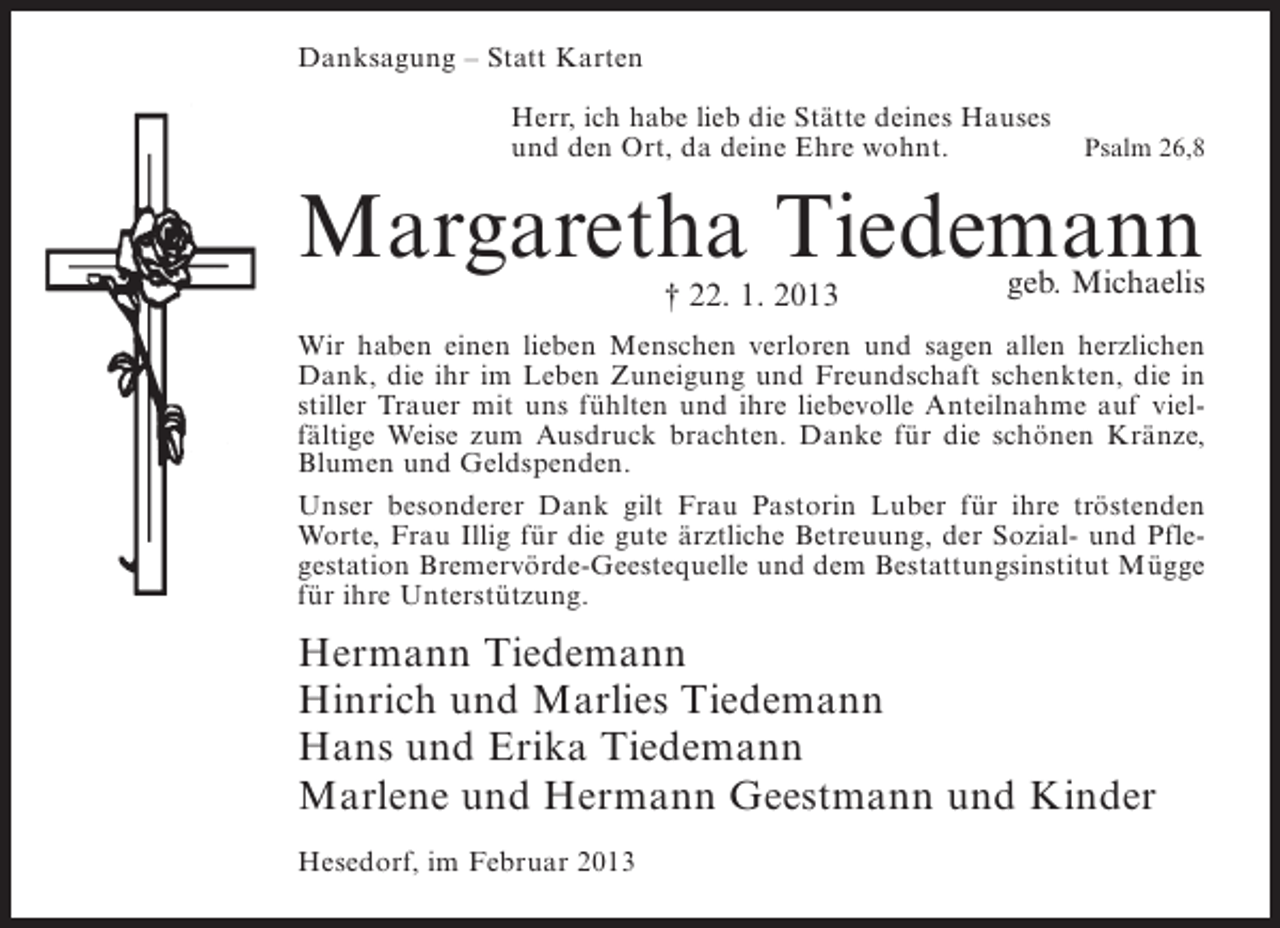 Danksagung – Statt Karten

Herr, ich habe lieb die Stätte deines Hauses
und den Ort, da deine Ehre wohnt. Psalm 26,8

Margaretha Tiedemann
geb. Michaelis
† 22. 1. 2013

Wir haben einen lieben Menschen verloren und sagen allen herzlichen Dank, die ihr im Leben Zuneigung und Freundschaft schenkten, die in stiller Trauer mit uns fühlten und ihre liebevolle Anteilnahme auf vielfältige Weise zum Ausdruck brachten. Danke für die schönen Kränze, Blumen und Geldspenden.

Unser besonderer Dank gilt Frau Pastorin Luber für ihre tröstenden Worte, Frau Illig für die gute ärztliche Betreuung, der Sozial- und Pflegestation Bremervörde-Geestequelle und dem Bestattungsinstitut Mügge für ihre Unterstützung.

Hermann Tiedemann
Hinrich und Marlies Tiedemann
Hans und Erika Tiedemann
Marlene und Hermann Geestmann und Kinder

Hesedorf, im Februar 2013